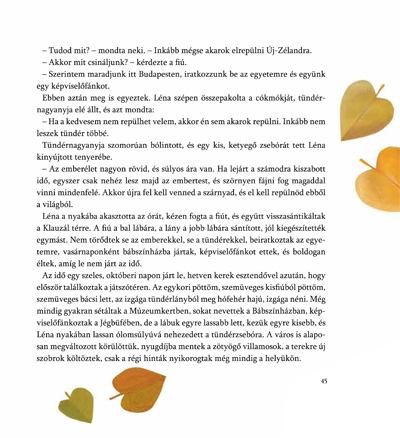 – Tudod mit? – mondta neki. – Inkább mégse akarok elrepülni Új-Zélandra.
– Akkor mit csináljunk? – kérdezte a fiú.
– Szerintem maradjunk itt Budapesten, iratkozzunk be az egyetemre és együnk egy képviselőfánkot.
Ebben aztán meg is egyeztek. Léna szépen összepakolta a cókmókját, tündérnagyanyja elé állt, és azt mondta:
– Ha a kedvesem nem repülhet velem, akkor én sem akarok repülni. Inkább nem leszek tündér többé.
Tündérnagyanyja szomorúan bólintott, és egy kis, ketyegő zsebórát tett Léna kinyújtott tenyerébe.
– Az emberélet nagyon rövid, és súlyos ára van. Ha lejárt a számodra kiszabott idő, egyszer csak nehéz lesz majd az embertest, és szörnyen fájni fog magaddal vinni mindenfelé. Akkor újra fel kell venned a szárnyad, és el kell repülnöd ebből a világból.
Léna a nyakába akasztotta az órát, kézen fogta a fiút, és együtt visszasántikáltak a Klauzál térre. A fiú a bal lábára, a lány a jobb lábára sántított, jól kiegészítették egymást. Nem törődtek se az emberekkel, se a tündérekkel, beiratkoztak az egyetemre, vasárnaponként bábszínházba jártak, képviselőfánkot ettek, és boldogan éltek, amíg le nem járt az idő.
Az idő egy szeles, októberi napon járt le, hetven kerek esztendővel azután, hogy először találkoztak a játszótéren. Az egykori pöttöm, szemüveges kisfiúból pöttöm, szemüveges bácsi lett, az izgága tündérlányból meg hófehér hajú, izgága néni. Még mindig gyakran sétáltak a Múzeumkertben, sokat nevettek a Bábszínházban, képviselőfánkoztak a Jégbüfében, de a lábuk egyre lassabb lett, kezük egyre kisebb, és Léna nyakában lassan ólomsúlyúvá nehezedett a tündérzsebóra. A város is alaposan megváltozott körülöttük, nyugdíjba mentek a zötyögő villamosok, a terekre új szobrok költöztek, csak a régi hinták nyikorogtak még mindig a helyükön.

45